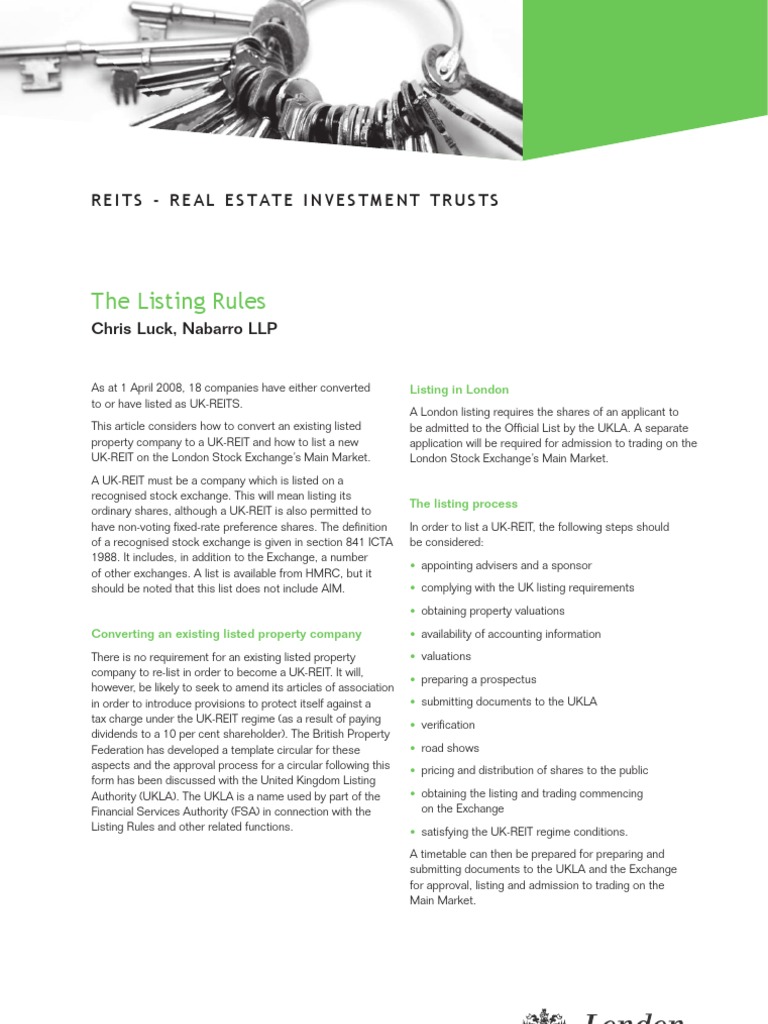 REITS - REAL ESTATE INVESTMENT TRUSTS

The Listing Rules

Chris Luck, Nabarro LLP

As at 1 April 2008, 18 companies have either converted to or have listed as UK-REITS.

This article considers how to convert an existing listed property company to a UK-REIT and how to list a new UK-REIT on the London Stock Exchange's Main Market.

A UK-REIT must be a company which is listed on a recognised stock exchange. This will mean listing its ordinary shares, although a UK-REIT is also permitted to have non-voting fixed-rate preference shares. The definition of a recognised stock exchange is given in section 841 ICTA 1988. It includes, in addition to the Exchange, a number of other exchanges. A list is available from HMRC, but it should be noted that this list does not include AIM.

Converting an existing listed property company

There is no requirement for an existing listed property company to re-list in order to become a UK-REIT. It will, however, be likely to seek to amend its articles of association in order to introduce provisions to protect itself against a tax charge under the UK-REIT regime (as a result of paying dividends to a 10 per cent shareholder). The British Property Federation has developed a template circular for these aspects and the approval process for a circular following this form has been discussed with the United Kingdom Listing Authority (UKLA). The UKLA is a name used by part of the Financial Services Authority (FSA) in connection with the Listing Rules and other related functions.

Listing in London

A London listing requires the shares of an applicant to be admitted to the Official List by the UKLA. A separate application will be required for admission to trading on the London Stock Exchange's Main Market.

The listing process

In order to list a UK-REIT, the following steps should be considered:

• appointing advisers and a sponsor
• complying with the UK listing requirements
• obtaining property valuations
• availability of accounting information
• valuations
• preparing a prospectus
• submitting documents to the UKLA
• verification
• road shows
• pricing and distribution of shares to the public
• obtaining the listing and trading commencing on the Exchange
• satisfying the UK-REIT regime conditions.

A timetable can then be prepared for preparing and submitting documents to the UKLA and the Exchange for approval, listing and admission to trading on the Main Market.

London